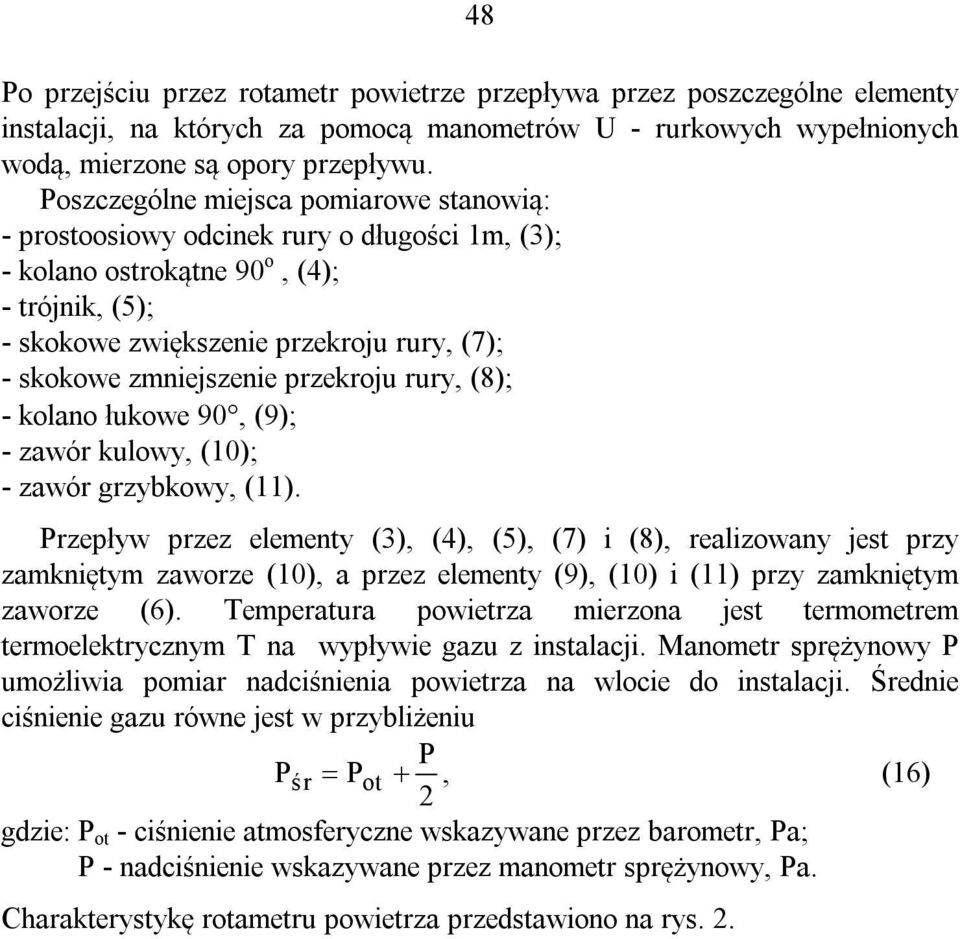 48

Po przejściu przez rotametr powietrze przepływa przez poszczególne elementy instalacji, na których za pomocą manometrów U - rurkowych wypełnionych wodą, mierzone są opory przepływu.

Poszczególne miejsca pomiarowe stanowią:
- prostoosiowy odcinek rury o długości 1m, (3);
- kolano ostrokątne $90^o$, (4);
- trójnik, (5);
- skokowe zwiększenie przekroju rury, (7);
- skokowe zmniejszenie przekroju rury, (8);
- kolano łukowe 90°, (9);
- zawór kulowy, (10);
- zawór grzybkowy, (11).

Przepływ przez elementy (3), (4), (5), (7) i (8), realizowany jest przy zamkniętym zaworze (10), a przez elementy (9), (10) i (11) przy zamkniętym zaworze (6). Temperatura powietrza mierzona jest termometrem termoelektrycznym T na wypływie gazu z instalacji. Manometr sprężynowy P umożliwia pomiar nadciśnienia powietrza na wlocie do instalacji. Średnie ciśnienie gazu równe jest w przybliżeniu

$P_{śr} = P_{ot} + \frac{P}{2}$, (16)

gdzie: $P_{ot}$ - ciśnienie atmosferyczne wskazywane przez barometr, Pa;
P - nadciśnienie wskazywane przez manometr sprężynowy, Pa.

Charakterystykę rotametru powietrza przedstawiono na rys. 2.